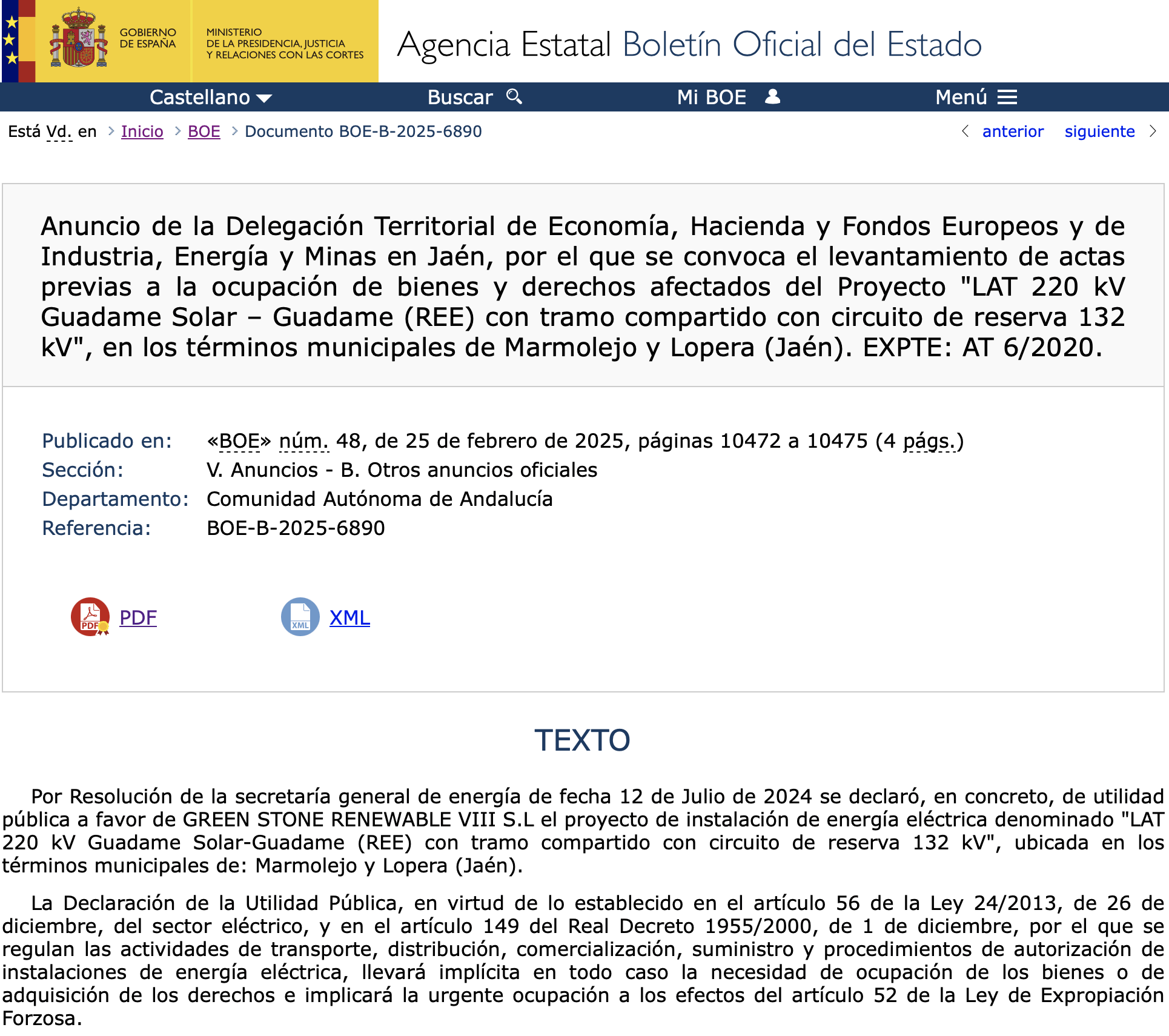 GOBIERNO DE ESPAÑA

MINISTERIO DE LA PRESIDENCIA, JUSTICIA Y RELACIONES CON LAS CORTES

Agencia Estatal Boletín Oficial del Estado

Castellano Buscar Mi BOE Menú

Está Vd. en > Inicio > BOE > Documento BOE-B-2025-6890

anterior siguiente

Anuncio de la Delegación Territorial de Economía, Hacienda y Fondos Europeos y de Industria, Energía y Minas en Jaén, por el que se convoca el levantamiento de actas previas a la ocupación de bienes y derechos afectados del Proyecto "LAT 220 kV Guadame Solar – Guadame (REE) con tramo compartido con circuito de reserva 132 kV", en los términos municipales de Marmolejo y Lopera (Jaén). EXPTE: AT 6/2020.

Publicado en: «BOE» núm. 48, de 25 de febrero de 2025, páginas 10472 a 10475 (4 págs.)
Sección: V. Anuncios - B. Otros anuncios oficiales
Departamento: Comunidad Autónoma de Andalucía
Referencia: BOE-B-2025-6890

PDF XML

TEXTO

Por Resolución de la secretaría general de energía de fecha 12 de Julio de 2024 se declaró, en concreto, de utilidad pública a favor de GREEN STONE RENEWABLE VIII S.L el proyecto de instalación de energía eléctrica denominado "LAT 220 kV Guadame Solar-Guadame (REE) con tramo compartido con circuito de reserva 132 kV", ubicada en los términos municipales de: Marmolejo y Lopera (Jaén).

La Declaración de la Utilidad Pública, en virtud de lo establecido en el artículo 56 de la Ley 24/2013, de 26 de diciembre, del sector eléctrico, y en el artículo 149 del Real Decreto 1955/2000, de 1 de diciembre, por el que se regulan las actividades de transporte, distribución, comercialización, suministro y procedimientos de autorización de instalaciones de energía eléctrica, llevará implícita en todo caso la necesidad de ocupación de los bienes o de adquisición de los derechos e implicará la urgente ocupación a los efectos del artículo 52 de la Ley de Expropiación Forzosa.